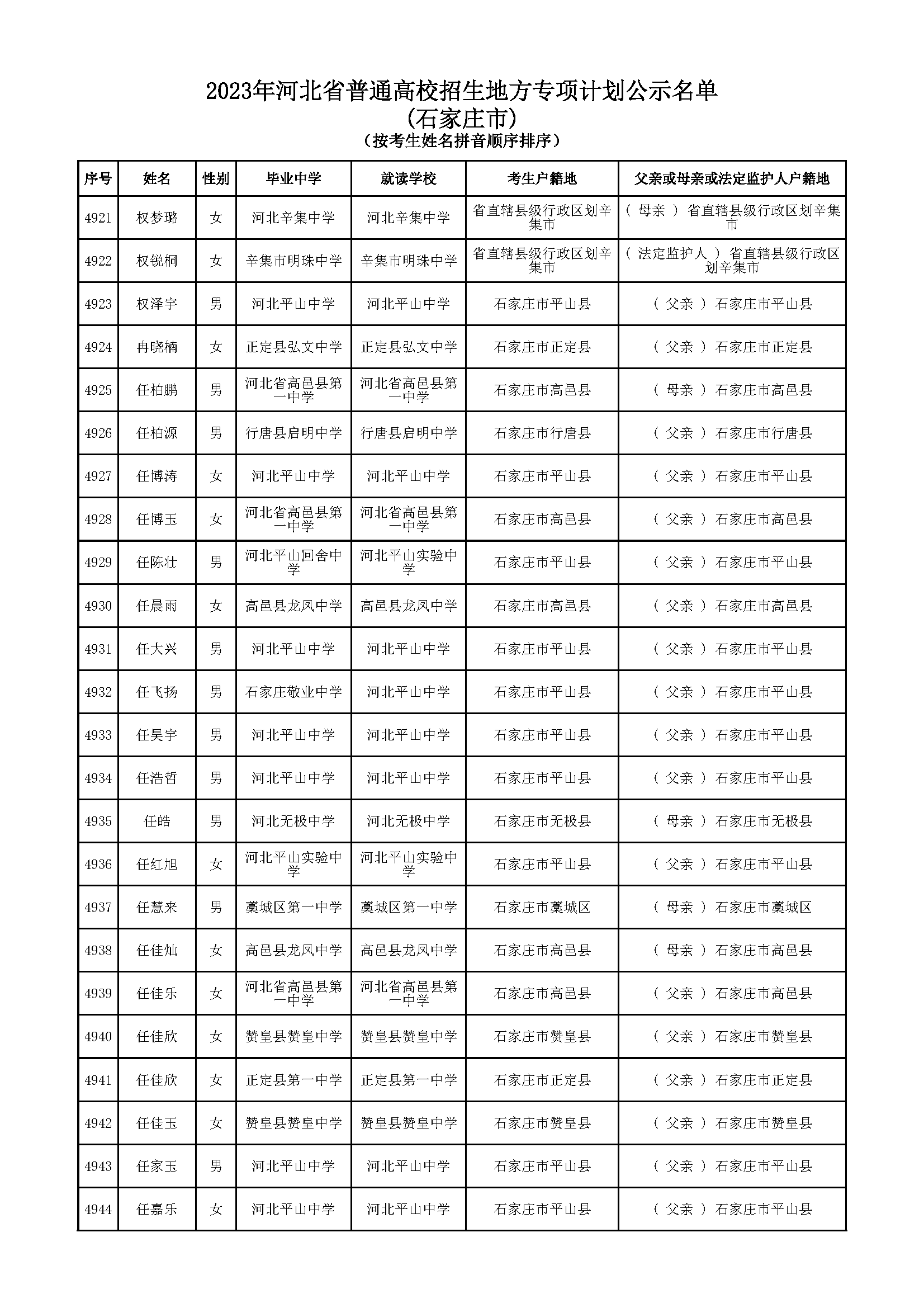 2023年河北省普通高校招生地方专项计划公示名单
(石家庄市)
（按考生姓名拼音顺序排序）

| 序号 | 姓名 | 性别 | 毕业中学 | 就读学校 | 考生户籍地 | 父亲或母亲或法定监护人户籍地 |
|---|---|---|---|---|---|---|
| 4921 | 权梦璐 | 女 | 河北辛集中学 | 河北辛集中学 | 省直辖县级行政区划辛集市 | （ 母亲 ） 省直辖县级行政区划辛集市 |
| 4922 | 权锐桐 | 女 | 辛集市明珠中学 | 辛集市明珠中学 | 省直辖县级行政区划辛集市 | （ 法定监护人 ） 省直辖县级行政区划辛集市 |
| 4923 | 权泽宇 | 男 | 河北平山中学 | 河北平山中学 | 石家庄市平山县 | （ 父亲 ） 石家庄市平山县 |
| 4924 | 冉晓楠 | 女 | 正定县弘文中学 | 正定县弘文中学 | 石家庄市正定县 | （ 父亲 ） 石家庄市正定县 |
| 4925 | 任柏鹏 | 男 | 河北省高邑县第一中学 | 河北省高邑县第一中学 | 石家庄市高邑县 | （ 母亲 ） 石家庄市高邑县 |
| 4926 | 任柏源 | 男 | 行唐县启明中学 | 行唐县启明中学 | 石家庄市行唐县 | （ 父亲 ） 石家庄市行唐县 |
| 4927 | 任博涛 | 女 | 河北平山中学 | 河北平山中学 | 石家庄市平山县 | （ 父亲 ） 石家庄市平山县 |
| 4928 | 任博玉 | 女 | 河北省高邑县第一中学 | 河北省高邑县第一中学 | 石家庄市高邑县 | （ 父亲 ） 石家庄市高邑县 |
| 4929 | 任陈壮 | 男 | 河北平山回舍中学 | 河北平山实验中学 | 石家庄市平山县 | （ 父亲 ） 石家庄市平山县 |
| 4930 | 任晨雨 | 女 | 高邑县龙凤中学 | 高邑县龙凤中学 | 石家庄市高邑县 | （ 父亲 ） 石家庄市高邑县 |
| 4931 | 任大兴 | 男 | 河北平山中学 | 河北平山中学 | 石家庄市平山县 | （ 父亲 ） 石家庄市平山县 |
| 4932 | 任飞扬 | 男 | 石家庄敬业中学 | 河北平山中学 | 石家庄市平山县 | （ 父亲 ） 石家庄市平山县 |
| 4933 | 任昊宇 | 男 | 河北平山中学 | 河北平山中学 | 石家庄市平山县 | （ 父亲 ） 石家庄市平山县 |
| 4934 | 任浩哲 | 男 | 河北平山中学 | 河北平山中学 | 石家庄市平山县 | （ 父亲 ） 石家庄市平山县 |
| 4935 | 任皓 | 男 | 河北无极中学 | 河北无极中学 | 石家庄市无极县 | （ 母亲 ） 石家庄市无极县 |
| 4936 | 任红旭 | 女 | 河北平山实验中学 | 河北平山实验中学 | 石家庄市平山县 | （ 父亲 ） 石家庄市平山县 |
| 4937 | 任慧来 | 男 | 藁城区第一中学 | 藁城区第一中学 | 石家庄市藁城区 | （ 母亲 ） 石家庄市藁城区 |
| 4938 | 任佳灿 | 女 | 高邑县龙凤中学 | 高邑县龙凤中学 | 石家庄市高邑县 | （ 母亲 ） 石家庄市高邑县 |
| 4939 | 任佳乐 | 女 | 河北省高邑县第一中学 | 河北省高邑县第一中学 | 石家庄市高邑县 | （ 父亲 ） 石家庄市高邑县 |
| 4940 | 任佳欣 | 女 | 赞皇县赞皇中学 | 赞皇县赞皇中学 | 石家庄市赞皇县 | （ 父亲 ） 石家庄市赞皇县 |
| 4941 | 任佳欣 | 女 | 正定县第一中学 | 正定县第一中学 | 石家庄市正定县 | （ 父亲 ） 石家庄市正定县 |
| 4942 | 任佳玉 | 女 | 赞皇县赞皇中学 | 赞皇县赞皇中学 | 石家庄市赞皇县 | （ 父亲 ） 石家庄市赞皇县 |
| 4943 | 任家玉 | 男 | 河北平山中学 | 河北平山中学 | 石家庄市平山县 | （ 父亲 ） 石家庄市平山县 |
| 4944 | 任嘉乐 | 女 | 河北平山中学 | 河北平山中学 | 石家庄市平山县 | （ 父亲 ） 石家庄市平山县 |